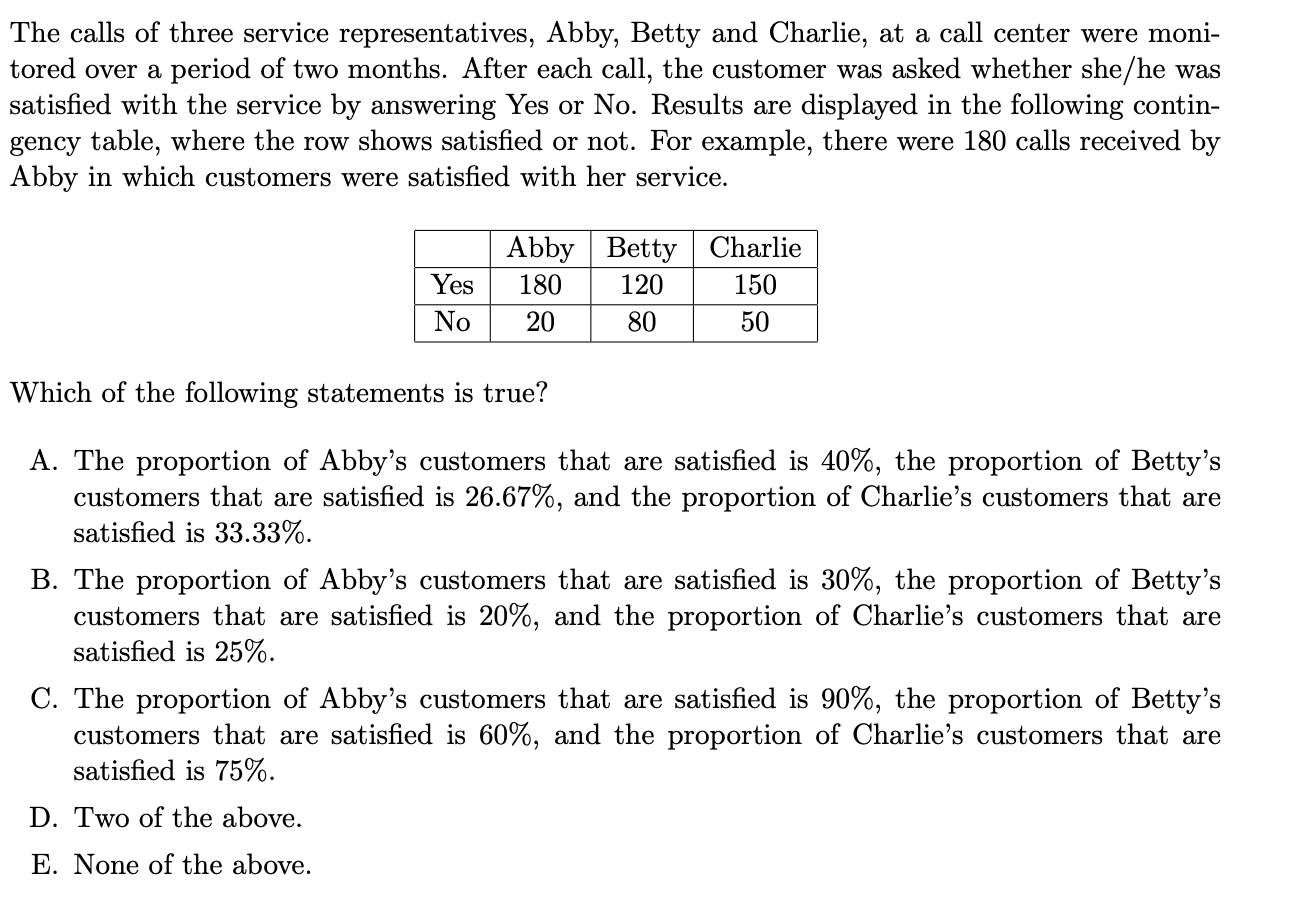 The calls of three service representatives, Abby, Betty and Charlie, at a call center were monitored over a period of two months. After each call, the customer was asked whether she/he was satisfied with the service by answering Yes or No. Results are displayed in the following contingency table, where the row shows satisfied or not. For example, there were 180 calls received by Abby in which customers were satisfied with her service.

|  | Abby | Betty | Charlie |
|---|---|---|---|
| Yes | 180 | 120 | 150 |
| No | 20 | 80 | 50 |

Which of the following statements is true?

A. The proportion of Abby's customers that are satisfied is 40%, the proportion of Betty's customers that are satisfied is 26.67%, and the proportion of Charlie's customers that are satisfied is 33.33%.

B. The proportion of Abby's customers that are satisfied is 30%, the proportion of Betty's customers that are satisfied is 20%, and the proportion of Charlie's customers that are satisfied is 25%.

C. The proportion of Abby's customers that are satisfied is 90%, the proportion of Betty's customers that are satisfied is 60%, and the proportion of Charlie's customers that are satisfied is 75%.

D. Two of the above.

E. None of the above.